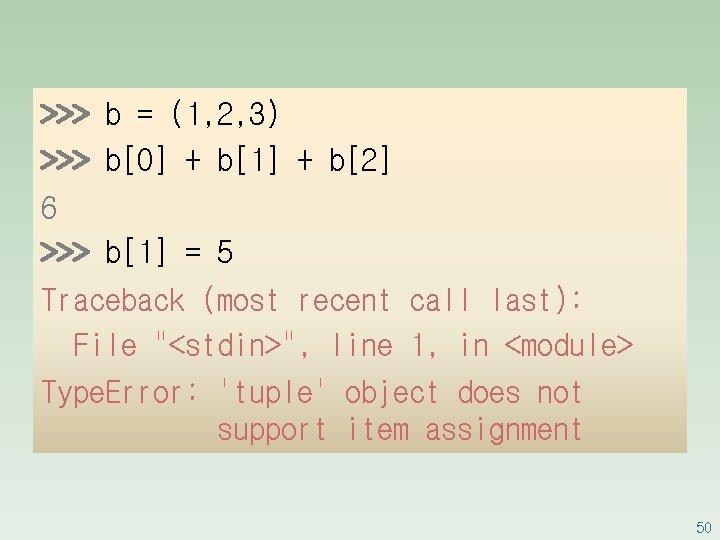 >>> b = (1,2,3)
>>> b[0] + b[1] + b[2]
6
>>> b[1] = 5
Traceback (most recent call last):
  File "<stdin>", line 1, in <module>
TypeError: 'tuple' object does not
           support item assignment

50